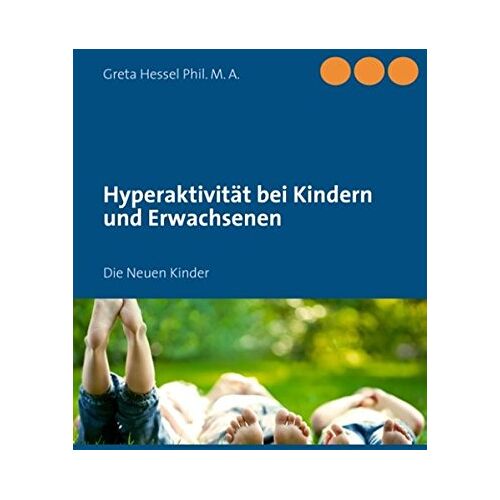 Greta Hessel Phil. M. A.

Hyperaktivität bei Kindern und Erwachsenen

Die Neuen Kinder